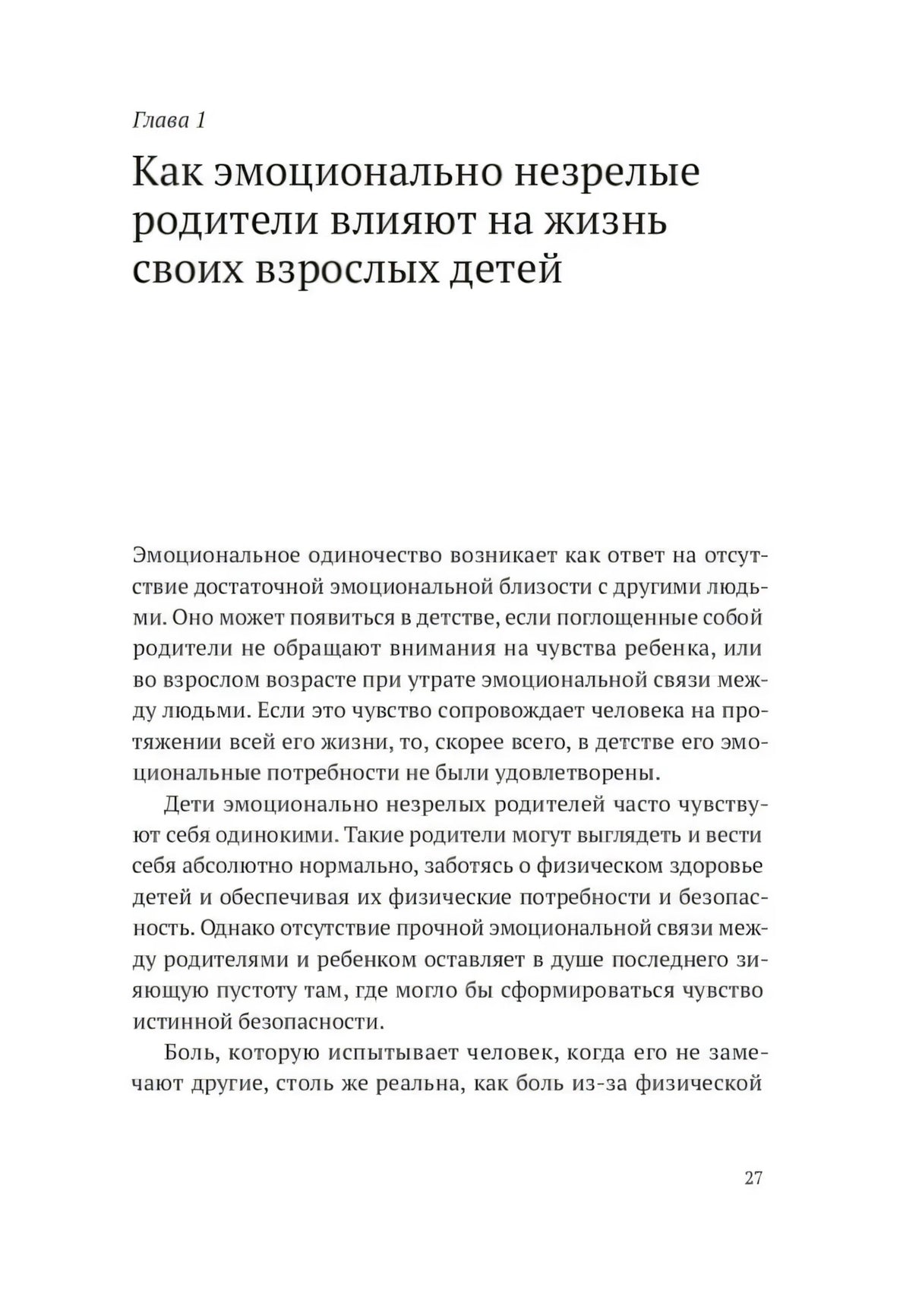 Глава 1

Как эмоционально незрелые родители влияют на жизнь своих взрослых детей

Эмоциональное одиночество возникает как ответ на отсутствие достаточной эмоциональной близости с другими людьми. Оно может появиться в детстве, если поглощенные собой родители не обращают внимания на чувства ребенка, или во взрослом возрасте при утрате эмоциональной связи между людьми. Если это чувство сопровождает человека на протяжении всей его жизни, то, скорее всего, в детстве его эмоциональные потребности не были удовлетворены.

Дети эмоционально незрелых родителей часто чувствуют себя одинокими. Такие родители могут выглядеть и вести себя абсолютно нормально, заботясь о физическом здоровье детей и обеспечивая их физические потребности и безопасность. Однако отсутствие прочной эмоциональной связи между родителями и ребенком оставляет в душе последнего зияющую пустоту там, где могло бы сформироваться чувство истинной безопасности.

Боль, которую испытывает человек, когда его не замечают другие, столь же реальна, как боль из-за физической

27